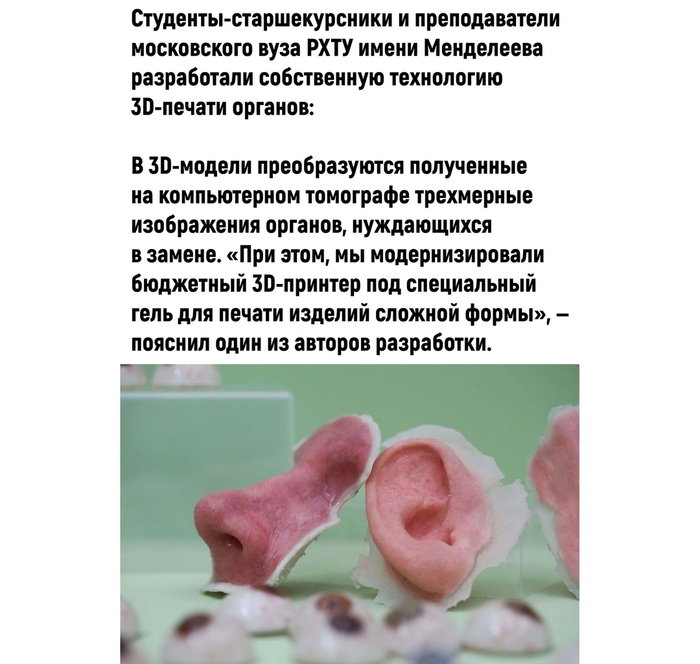 Студенты-старшекурсники и преподаватели московского вуза РХТУ имени Менделеева разработали собственную технологию 3D-печати органов:

В 3D-модели преобразуются полученные на компьютерном томографе трехмерные изображения органов, нуждающихся в замене. «При этом, мы модернизировали бюджетный 3D-принтер под специальный гель для печати изделий сложной формы», – пояснил один из авторов разработки.